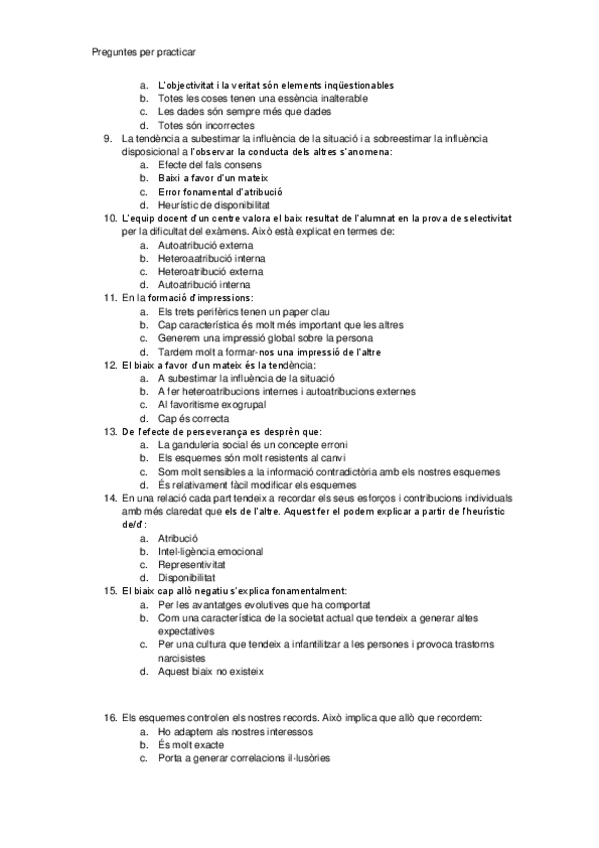 Preguntes per practicar

a. L'objectivitat i la veritat són elements inqüestionables
b. Totes les coses tenen una essència inalterable
c. Les dades són sempre més que dades
d. Totes són incorrectes

9. La tendència a subestimar la influència de la situació i a sobreestimar la influència disposicional a l'observar la conducta dels altres s'anomena:
a. Efecte del fals consens
b. Baixi a favor d'un mateix
c. Error fonamental d'atribució
d. Heurístic de disponibilitat

10. L'equip docent d'un centre valora el baix resultat de l'alumnat en la prova de selectivitat per la dificultat del exàmens. Això està explicat en termes de:
a. Autoatribució externa
b. Heteroaatribució interna
c. Heteroatribució externa
d. Autoatribució interna

11. En la formació d'impressions:
a. Els trets perifèrics tenen un paper clau
b. Cap característica és molt més important que les altres
c. Generem una impressió global sobre la persona
d. Tardem molt a formar-nos una impressió de l'altre

12. El biaix a favor d'un mateix és la tendència:
a. A subestimar la influència de la situació
b. A fer heteroatribucions internes i autoatribucions externes
c. Al favoritisme exogrupal
d. Cap és correcta

13. De l'efecte de perseverança es desprèn que:
a. La ganduleria social és un concepte erroni
b. Els esquemes són molt resistents al canvi
c. Som molt sensibles a la informació contradictòria amb els nostres esquemes
d. És relativament fàcil modificar els esquemes

14. En una relació cada part tendeix a recordar els seus esforços i contribucions individuals amb més claredat que els de l'altre. Aquest fer el podem explicar a partir de l'heurístic de/d':
a. Atribució
b. Intel·ligència emocional
c. Representivitat
d. Disponibilitat

15. El biaix cap allò negatiu s'explica fonamentalment:
a. Per les avantatges evolutives que ha comportat
b. Com una característica de la societat actual que tendeix a generar altes expectatives
c. Per una cultura que tendeix a infantilitzar a les persones i provoca trastorns narcisistes
d. Aquest biaix no existeix

16. Els esquemes controlen els nostres records. Això implica que allò que recordem:
a. Ho adaptem als nostres interessos
b. És molt exacte
c. Porta a generar correlacions il·lusòries